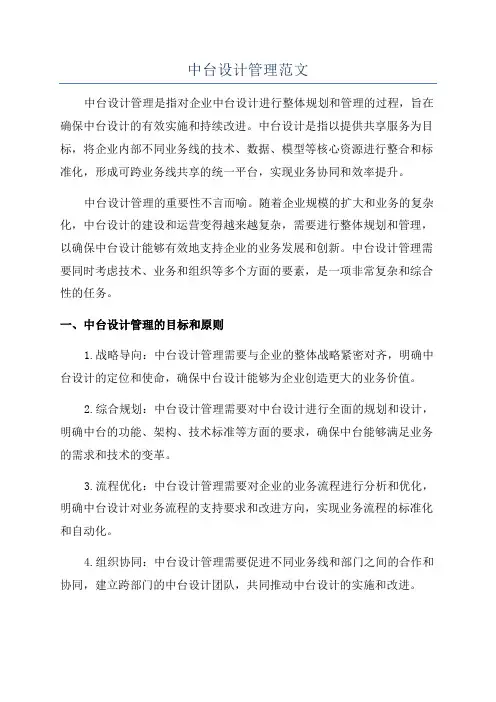 中台设计管理范文

中台设计管理是指对企业中台设计进行整体规划和管理的过程，旨在确保中台设计的有效实施和持续改进。中台设计是指以提供共享服务为目标，将企业内部不同业务线的技术、数据、模型等核心资源进行整合和标准化，形成可跨业务线共享的统一平台，实现业务协同和效率提升。

中台设计管理的重要性不言而喻。随着企业规模的扩大和业务的复杂化，中台设计的建设和运营变得越来越复杂，需要进行整体规划和管理，以确保中台设计能够有效地支持企业的业务发展和创新。中台设计管理需要同时考虑技术、业务和组织等多个方面的要素，是一项非常复杂和综合性的任务。

一、中台设计管理的目标和原则

1.战略导向：中台设计管理需要与企业的整体战略紧密对齐，明确中台设计的定位和使命，确保中台设计能够为企业创造更大的业务价值。

2.综合规划：中台设计管理需要对中台设计进行全面的规划和设计，明确中台的功能、架构、技术标准等方面的要求，确保中台能够满足业务的需求和技术的变革。

3.流程优化：中台设计管理需要对企业的业务流程进行分析和优化，明确中台设计对业务流程的支持要求和改进方向，实现业务流程的标准化和自动化。

4.组织协同：中台设计管理需要促进不同业务线和部门之间的合作和协同，建立跨部门的中台设计团队，共同推动中台设计的实施和改进。